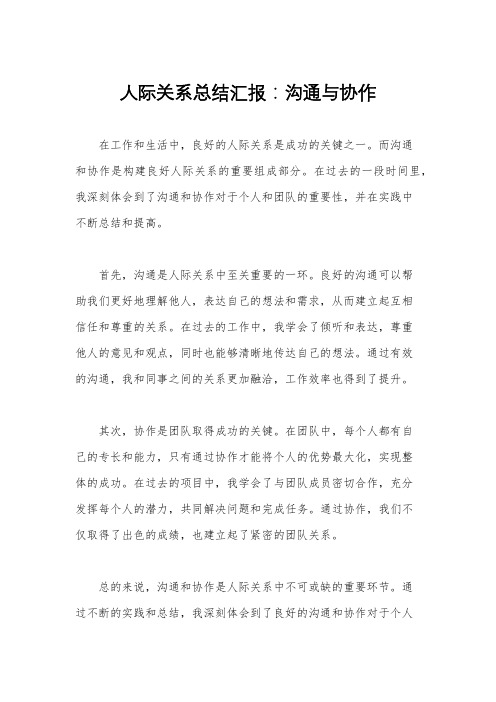 人际关系总结汇报：沟通与协作

在工作和生活中，良好的人际关系是成功的关键之一。而沟通和协作是构建良好人际关系的重要组成部分。在过去的一段时间里，我深刻体会到了沟通和协作对于个人和团队的重要性，并在实践中不断总结和提高。

首先，沟通是人际关系中至关重要的一环。良好的沟通可以帮助我们更好地理解他人，表达自己的想法和需求，从而建立起互相信任和尊重的关系。在过去的工作中，我学会了倾听和表达，尊重他人的意见和观点，同时也能够清晰地传达自己的想法。通过有效的沟通，我和同事之间的关系更加融洽，工作效率也得到了提升。

其次，协作是团队取得成功的关键。在团队中，每个人都有自己的专长和能力，只有通过协作才能将个人的优势最大化，实现整体的成功。在过去的项目中，我学会了与团队成员密切合作，充分发挥每个人的潜力，共同解决问题和完成任务。通过协作，我们不仅取得了出色的成绩，也建立起了紧密的团队关系。

总的来说，沟通和协作是人际关系中不可或缺的重要环节。通过不断的实践和总结，我深刻体会到了良好的沟通和协作对于个人